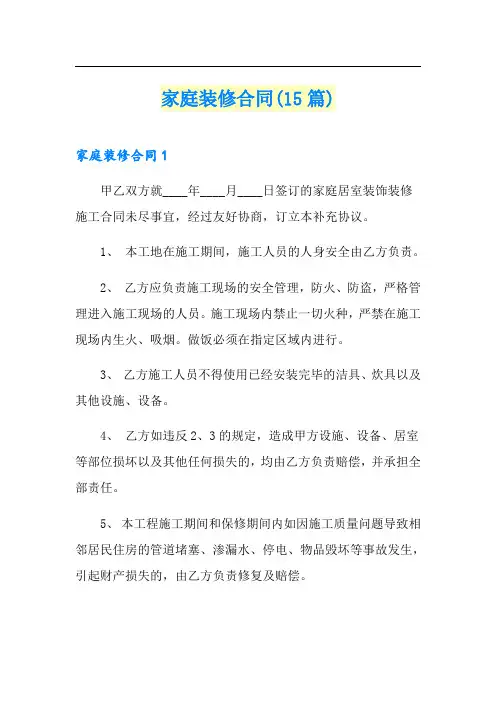 家庭装修合同(15篇)

家庭装修合同1

甲乙双方就____年____月____日签订的家庭居室装饰装修施工合同未尽事宜，经过友好协商，订立本补充协议。

1、 本工地在施工期间，施工人员的人身安全由乙方负责。

2、 乙方应负责施工现场的安全管理，防火、防盗，严格管理进入施工现场的人员。施工现场内禁止一切火种，严禁在施工现场内生火、吸烟。做饭必须在指定区域内进行。

3、 乙方施工人员不得使用已经安装完毕的洁具、炊具以及其他设施、设备。

4、 乙方如违反2、3的规定，造成甲方设施、设备、居室等部位损坏以及其他任何损失的，均由乙方负责赔偿，并承担全部责任。

5、 本工程施工期间和保修期间内如因施工质量问题导致相邻居民住房的管道堵塞、渗漏水、停电、物品毁坏等事故发生，引起财产损失的，由乙方负责修复及赔偿。